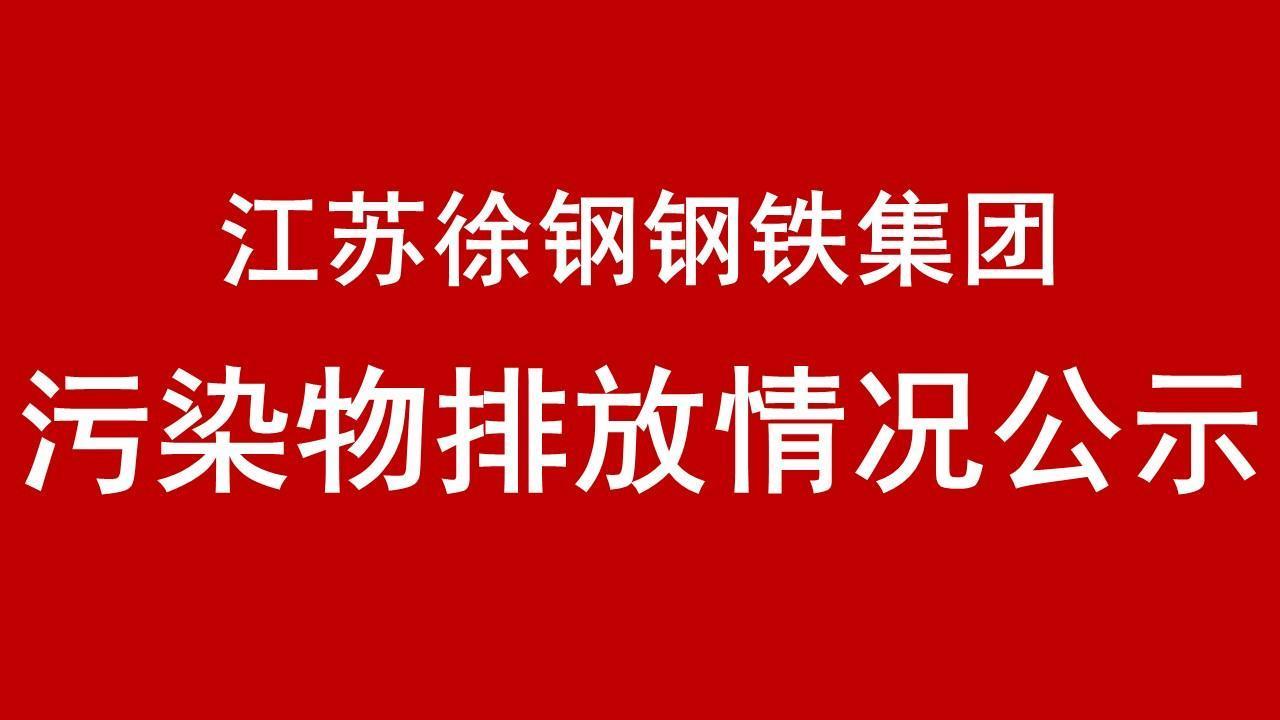 江苏徐钢钢铁集团

污染物排放情况公示